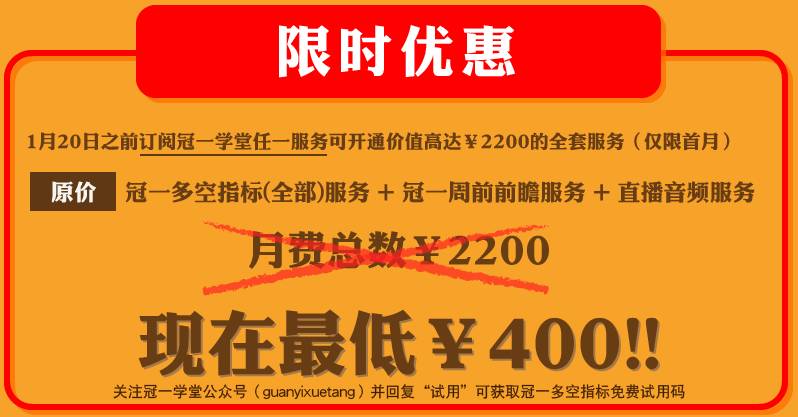 限时优惠

1月20日之前订阅冠一学堂任一服务可开通价值高达￥2200的全套服务（仅限首月）

原价 冠一多空指标(全部)服务 + 冠一周前前瞻服务 + 直播音频服务

月费总数￥2200

现在最低￥400!!

关注冠一学堂公众号（guanyixuetang）并回复“试用”可获取冠一多空指标免费试用码